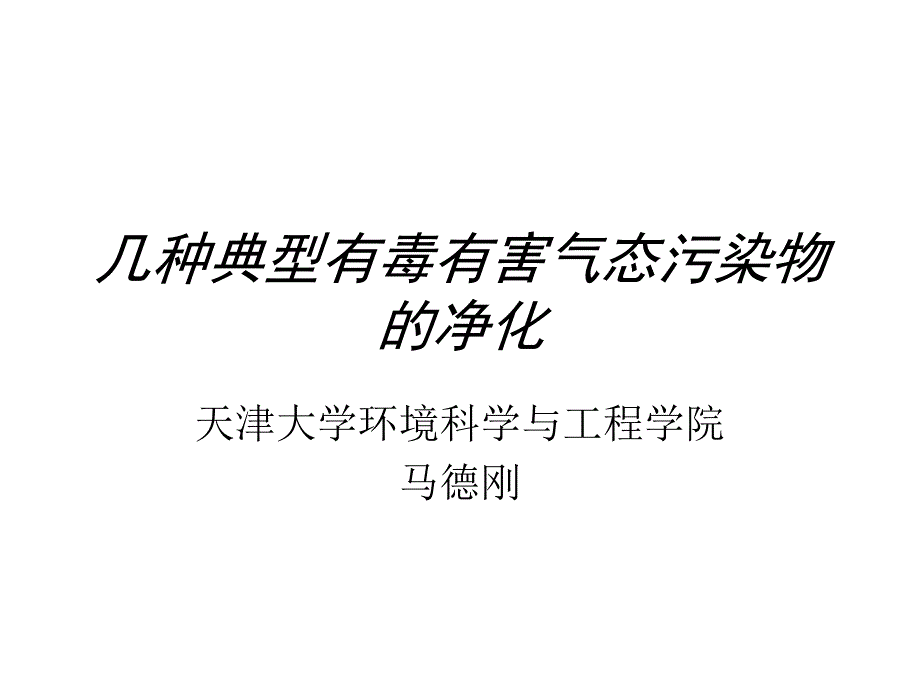 几种典型有毒有害气态污染物的净化

天津大学环境科学与工程学院
马德刚